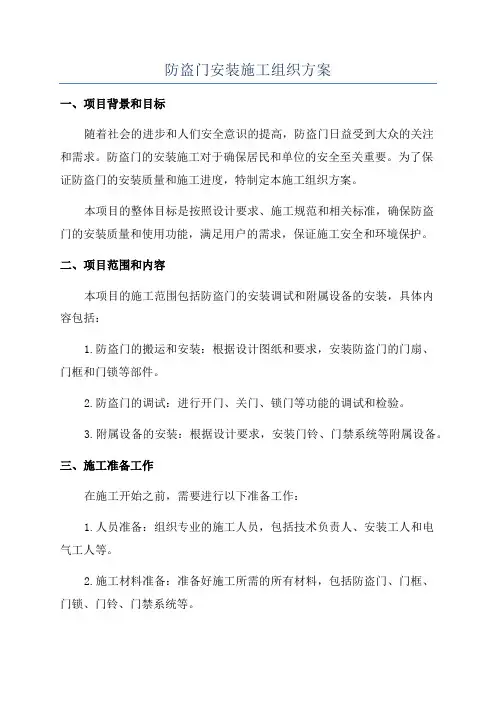 防盗门安装施工组织方案

一、项目背景和目标

随着社会的进步和人们安全意识的提高，防盗门日益受到大众的关注和需求。防盗门的安装施工对于确保居民和单位的安全至关重要。为了保证防盗门的安装质量和施工进度，特制定本施工组织方案。

本项目的整体目标是按照设计要求、施工规范和相关标准，确保防盗门的安装质量和使用功能，满足用户的需求，保证施工安全和环境保护。

二、项目范围和内容

本项目的施工范围包括防盗门的安装调试和附属设备的安装，具体内容包括：

1.防盗门的搬运和安装：根据设计图纸和要求，安装防盗门的门扇、门框和门锁等部件。

2.防盗门的调试：进行开门、关门、锁门等功能的调试和检验。

3.附属设备的安装：根据设计要求，安装门铃、门禁系统等附属设备。

三、施工准备工作

在施工开始之前，需要进行以下准备工作：

1.人员准备：组织专业的施工人员，包括技术负责人、安装工人和电气工人等。

2.施工材料准备：准备好施工所需的所有材料，包括防盗门、门框、门锁、门铃、门禁系统等。